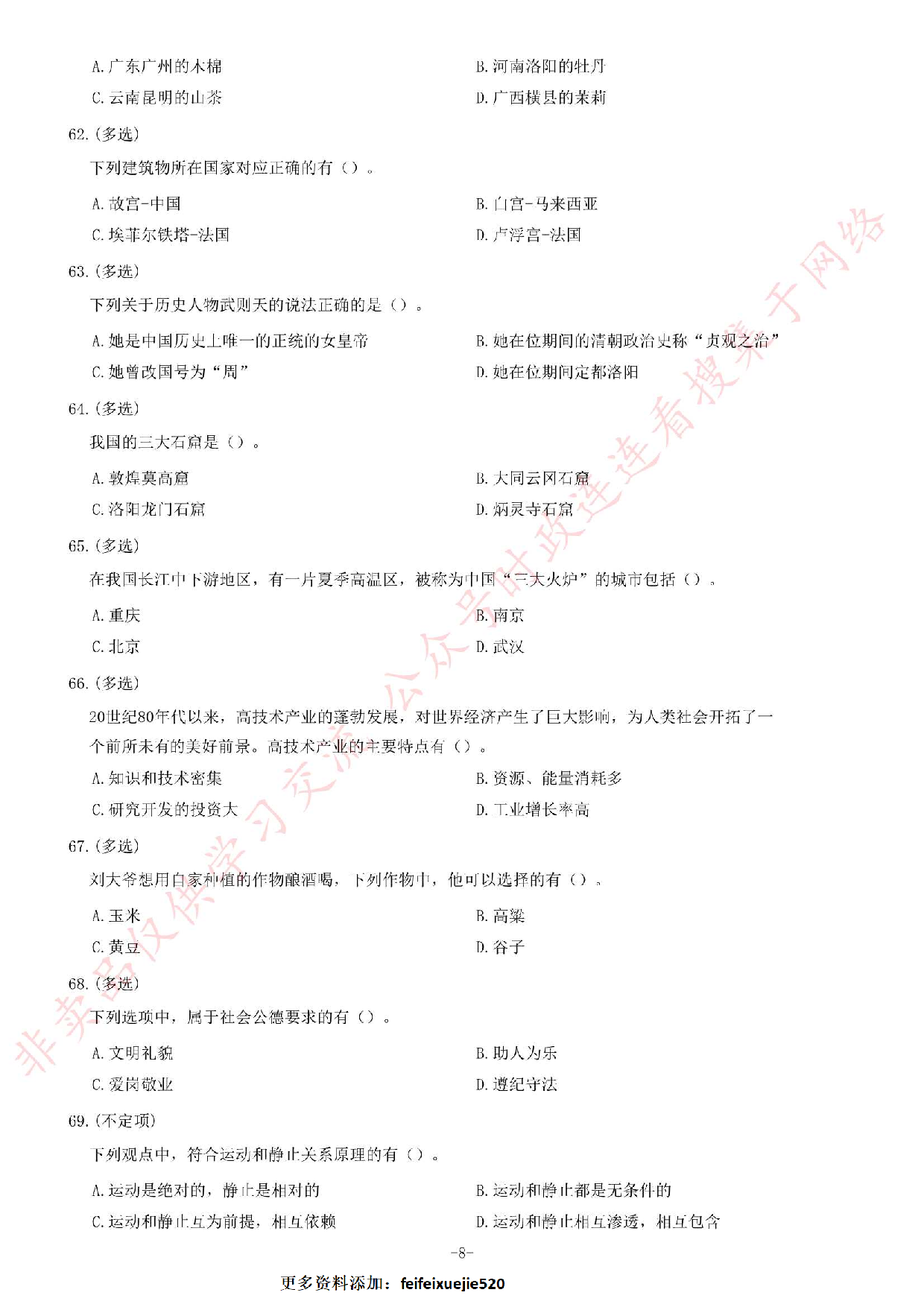 A. 广东广州的木棉

B. 河南洛阳的牡丹

C. 云南昆明的山茶

D. 广西横县的茉莉

62. (多选)

下列建筑物所在国家对应正确的有（）。

A. 故宫-中国

B. 白宫-马来西亚

C. 埃菲尔铁塔-法国

D. 卢浮宫-法国

63. (多选)

下列关于历史人物武则天的说法正确的是（）。

A. 她是中国历史上唯一的正统的女皇帝

B. 她在位期间的清朝政治史称“贞观之治”

C. 她曾改国号为“周”

D. 她在位期间定都洛阳

64. (多选)

我国的三大石窟是（）。

A. 敦煌莫高窟

B. 大同云冈石窟

C. 洛阳龙门石窟

D. 炳灵寺石窟

65. (多选)

在我国长江中下游地区，有一片夏季高温区，被称为中国“三大火炉”的城市包括（）。

A. 重庆

B. 南京

C. 北京

D. 武汉

66. (多选)

20世纪80年代以来，高技术产业的蓬勃发展，对世界经济产生了巨大影响，为人类社会开拓了一个前所未有的美好前景。高技术产业的主要特点有（）。

A. 知识和技术密集

B. 资源、能量消耗多

C. 研究开发的投资大

D. 工业增长率高

67. (多选)

刘大爷想用自家种植的作物酿酒喝，下列作物中，他可以选择的有（）。

A. 玉米

B. 高粱

C. 黄豆

D. 谷子

68. (多选)

下列选项中，属于社会公德要求的有（）。

A. 文明礼貌

B. 助人为乐

C. 爱岗敬业

D. 遵纪守法

69. (不定项)

下列观点中，符合运动和静止关系原理的有（）。

A. 运动是绝对的，静止是相对的

B. 运动和静止都是无条件的

C. 运动和静止互为前提，相互依赖

D. 运动和静止相互渗透，相互包含

-8-

更多资料添加：feifeixuejie520

非卖品仅供学习交流公众号时政连连看搜集于网络